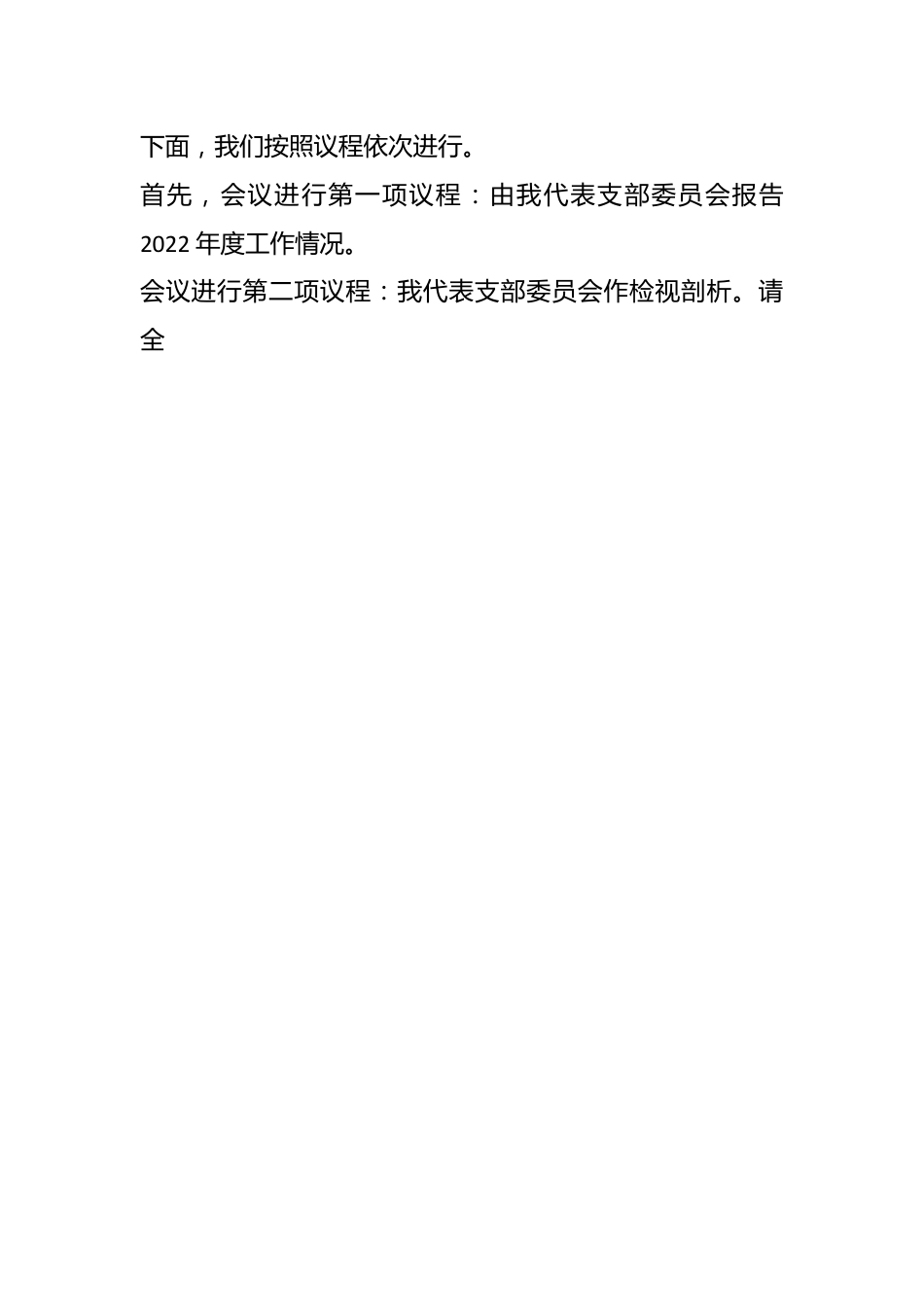 下面，我们按照议程依次进行。

首先，会议进行第一项议程：由我代表支部委员会报告2022年度工作情况。

会议进行第二项议程：我代表支部委员会作检视剖析。请全